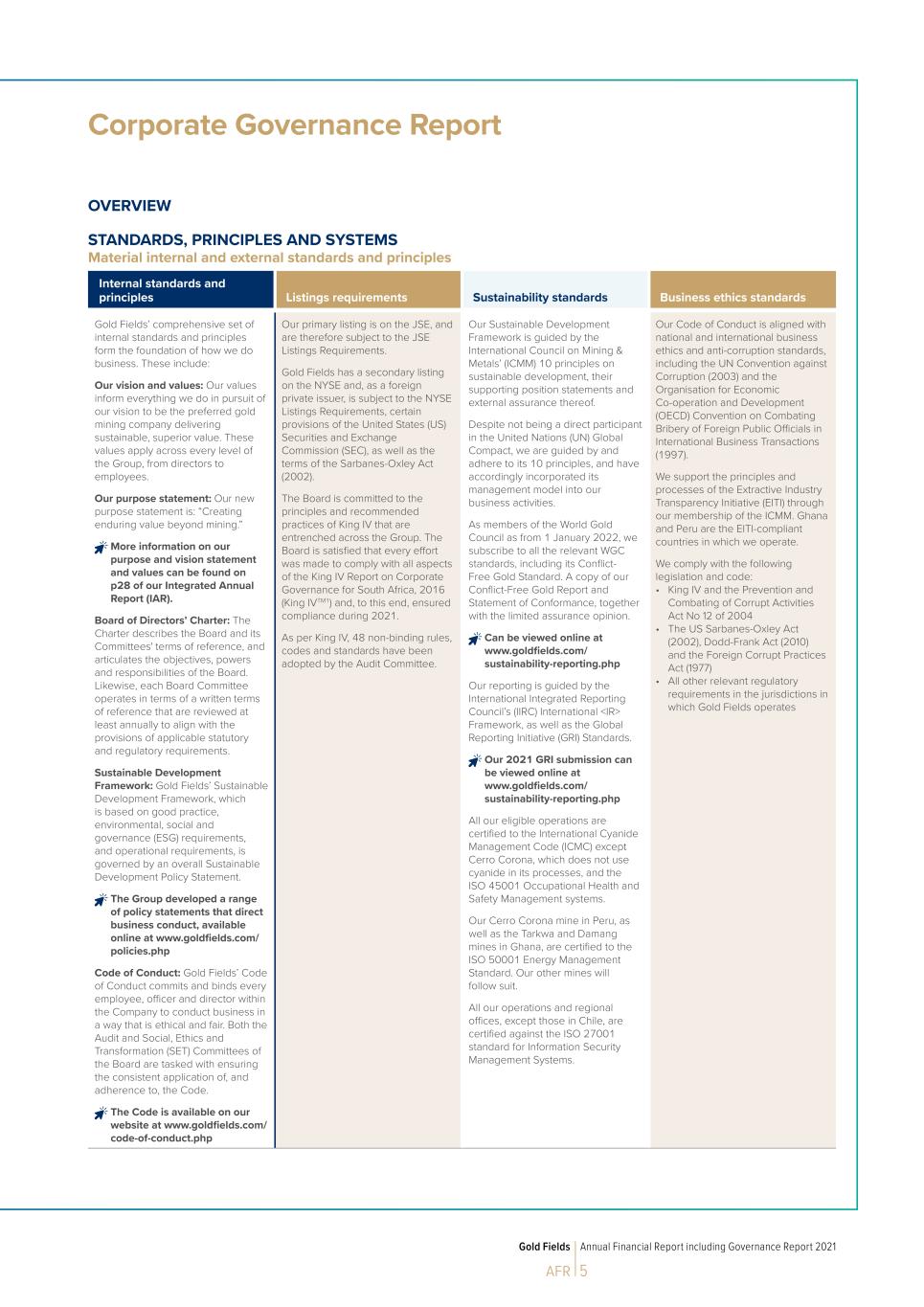 Corporate Governance Report

OVERVIEW

STANDARDS, PRINCIPLES AND SYSTEMS
Material internal and external standards and principles

Internal standards and principles

Gold Fields' comprehensive set of internal standards and principles form the foundation of how we do business. These include:

Our vision and values: Our values inform everything we do in pursuit of our vision to be the preferred gold mining company delivering sustainable, superior value. These values apply across every level of the Group, from directors to employees.

Our purpose statement: Our new purpose statement is: "Creating enduring value beyond mining."

More information on our purpose and vision statement and values can be found on p28 of our Integrated Annual Report (IAR).

Board of Directors' Charter: The Charter describes the Board and its Committees' terms of reference, and articulates the objectives, powers and responsibilities of the Board. Likewise, each Board Committee operates in terms of a written terms of reference that are reviewed at least annually to align with the provisions of applicable statutory and regulatory requirements.

Sustainable Development Framework: Gold Fields' Sustainable Development Framework, which is based on good practice, environmental, social and governance (ESG) requirements, and operational requirements, is governed by an overall Sustainable Development Policy Statement.

The Group developed a range of policy statements that direct business conduct, available online at www.goldfields.com/policies.php

Code of Conduct: Gold Fields' Code of Conduct commits and binds every employee, officer and director within the Company to conduct business in a way that is ethical and fair. Both the Audit and Social, Ethics and Transformation (SET) Committees of the Board are tasked with ensuring the consistent application of, and adherence to, the Code.

The Code is available on our website at www.goldfields.com/code-of-conduct.php

Listings requirements

Our primary listing is on the JSE, and are therefore subject to the JSE Listings Requirements.

Gold Fields has a secondary listing on the NYSE and, as a foreign private issuer, is subject to the NYSE Listings Requirements, certain provisions of the United States (US) Securities and Exchange Commission (SEC), as well as the terms of the Sarbanes-Oxley Act (2002).

The Board is committed to the principles and recommended practices of King IV that are entrenched across the Group. The Board is satisfied that every effort was made to comply with all aspects of the King IV Report on Corporate Governance for South Africa, 2016 (King IV$^{TM1}$) and, to this end, ensured compliance during 2021.

As per King IV, 48 non-binding rules, codes and standards have been adopted by the Audit Committee.

Sustainability standards

Our Sustainable Development Framework is guided by the International Council on Mining & Metals' (ICMM) 10 principles on sustainable development, their supporting position statements and external assurance thereof.

Despite not being a direct participant in the United Nations (UN) Global Compact, we are guided by and adhere to its 10 principles, and have accordingly incorporated its management model into our business activities.

As members of the World Gold Council as from 1 January 2022, we subscribe to all the relevant WGC standards, including its Conflict-Free Gold Standard. A copy of our Conflict-Free Gold Report and Statement of Conformance, together with the limited assurance opinion.

Can be viewed online at www.goldfields.com/sustainability-reporting.php

Our reporting is guided by the International Integrated Reporting Council's (IIRC) International <IR> Framework, as well as the Global Reporting Initiative (GRI) Standards.

Our 2021 GRI submission can be viewed online at www.goldfields.com/sustainability-reporting.php

All our eligible operations are certified to the International Cyanide Management Code (ICMC) except Cerro Corona, which does not use cyanide in its processes, and the ISO 45001 Occupational Health and Safety Management systems.

Our Cerro Corona mine in Peru, as well as the Tarkwa and Damang mines in Ghana, are certified to the ISO 50001 Energy Management Standard. Our other mines will follow suit.

All our operations and regional offices, except those in Chile, are certified against the ISO 27001 standard for Information Security Management Systems.

Business ethics standards

Our Code of Conduct is aligned with national and international business ethics and anti-corruption standards, including the UN Convention against Corruption (2003) and the Organisation for Economic Co-operation and Development (OECD) Convention on Combating Bribery of Foreign Public Officials in International Business Transactions (1997).

We support the principles and processes of the Extractive Industry Transparency Initiative (EITI) through our membership of the ICMM. Ghana and Peru are the EITI-compliant countries in which we operate.

We comply with the following legislation and code:
• King IV and the Prevention and Combating of Corrupt Activities Act No 12 of 2004
• The US Sarbanes-Oxley Act (2002), Dodd-Frank Act (2010) and the Foreign Corrupt Practices Act (1977)
• All other relevant regulatory requirements in the jurisdictions in which Gold Fields operates

Gold Fields | Annual Financial Report including Governance Report 2021
AFR | 5